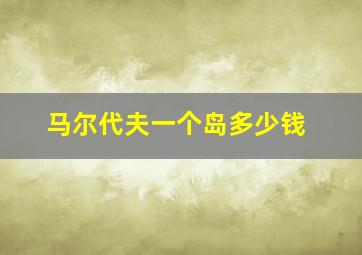 马尔代夫一个岛多少钱